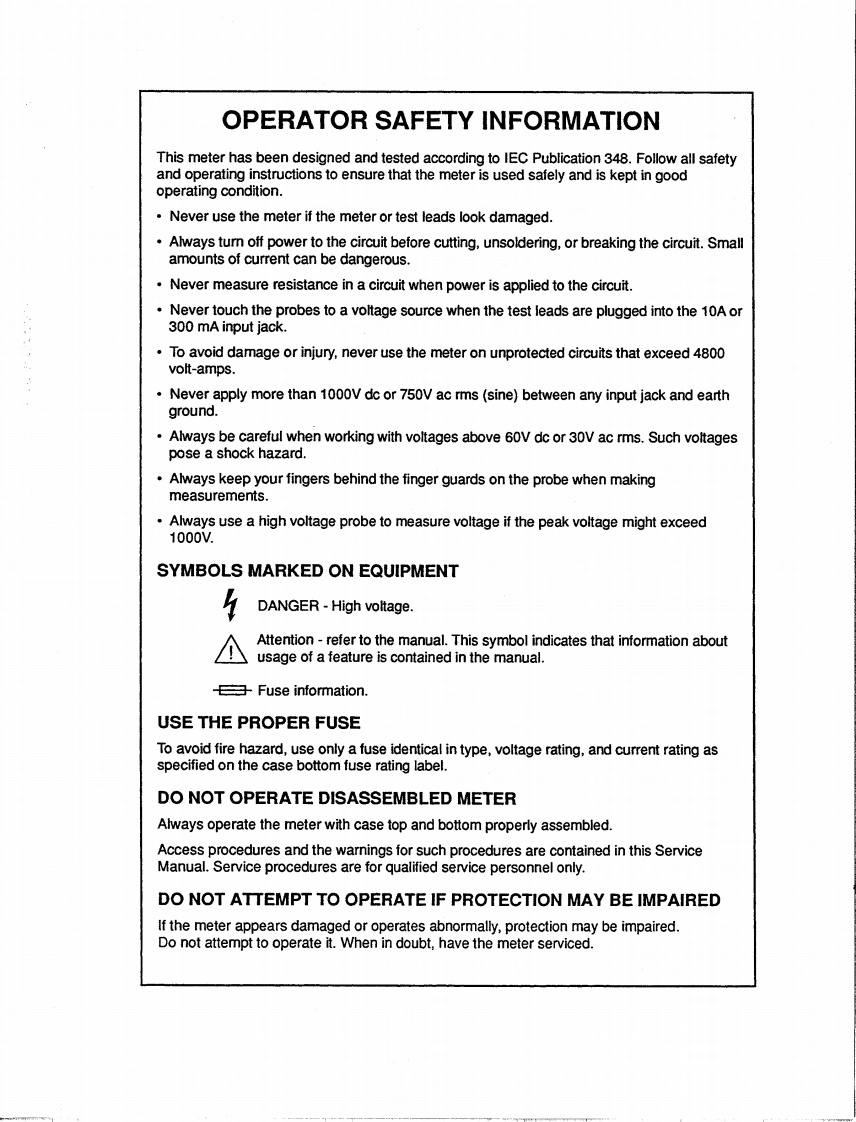 OPERATOR SAFETY INFORMATION

This meter has been designed and tested according to IEC Publication 348. Follow all safety and operating instructions to ensure that the meter is used safely and is kept in good operating condition.

• Never use the meter if the meter or test leads look damaged.

• Always turn off power to the circuit before cutting, unsoldering, or breaking the circuit. Small amounts of current can be dangerous.

• Never measure resistance in a circuit when power is applied to the circuit.

• Never touch the probes to a voltage source when the test leads are plugged into the 10A or 300 mA input jack.

• To avoid damage or injury, never use the meter on unprotected circuits that exceed 4800 volt-amps.

• Never apply more than 1000V dc or 750V ac rms (sine) between any input jack and earth ground.

• Always be careful when working with voltages above 60V dc or 30V ac rms. Such voltages pose a shock hazard.

• Always keep your fingers behind the finger guards on the probe when making measurements.

• Always use a high voltage probe to measure voltage if the peak voltage might exceed 1000V.

SYMBOLS MARKED ON EQUIPMENT

DANGER - High voltage.

Attention - refer to the manual. This symbol indicates that information about usage of a feature is contained in the manual.

Fuse information.

USE THE PROPER FUSE

To avoid fire hazard, use only a fuse identical in type, voltage rating, and current rating as specified on the case bottom fuse rating label.

DO NOT OPERATE DISASSEMBLED METER

Always operate the meter with case top and bottom properly assembled.

Access procedures and the warnings for such procedures are contained in this Service Manual. Service procedures are for qualified service personnel only.

DO NOT ATTEMPT TO OPERATE IF PROTECTION MAY BE IMPAIRED

If the meter appears damaged or operates abnormally, protection may be impaired. Do not attempt to operate it. When in doubt, have the meter serviced.